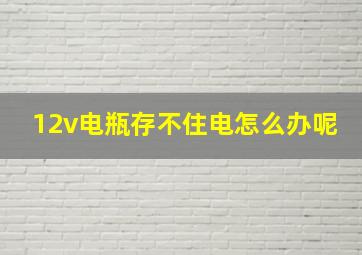 12v电瓶存不住电怎么办呢